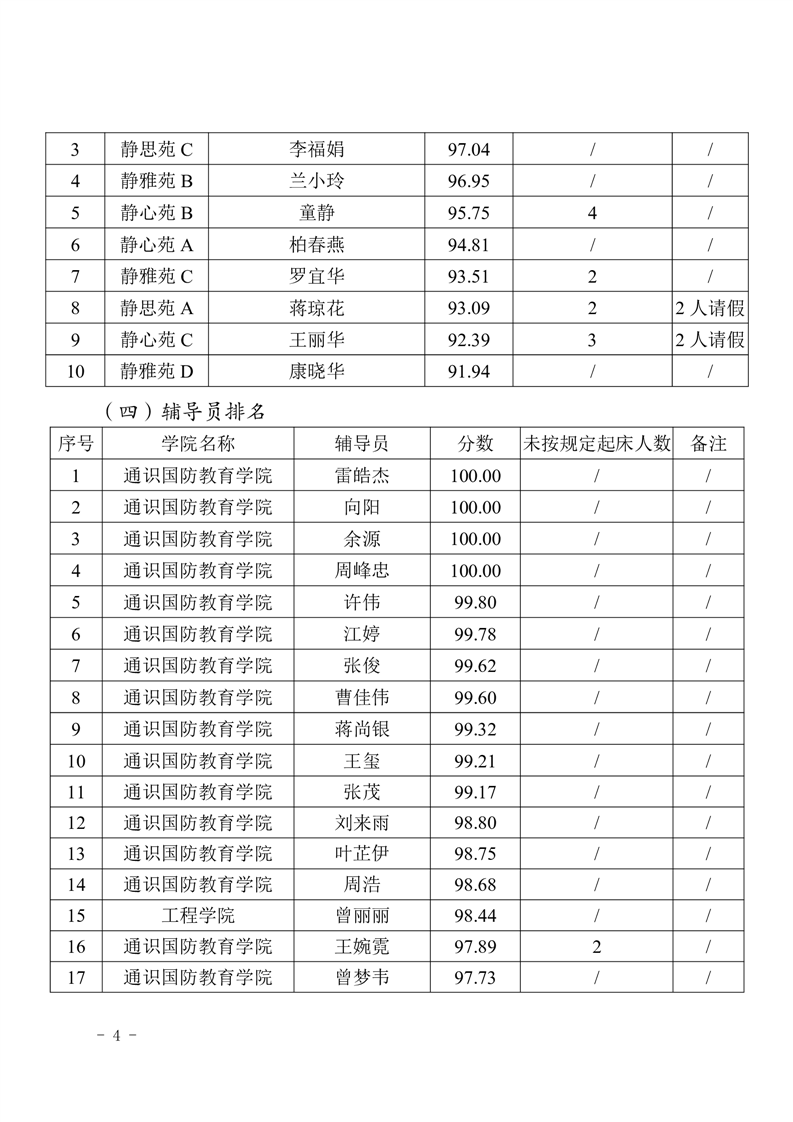 | 3 | 静思苑 C | 李福娟 | 97.04 | / | / |
|---|---|---|---|---|---|
| 4 | 静雅苑 B | 兰小玲 | 96.95 | / | / |
| 5 | 静心苑 B | 童静 | 95.75 | 4 | / |
| 6 | 静心苑 A | 柏春燕 | 94.81 | / | / |
| 7 | 静雅苑 C | 罗宜华 | 93.51 | 2 | / |
| 8 | 静思苑 A | 蒋琼花 | 93.09 | 2 | 2 人请假 |
| 9 | 静心苑 C | 王丽华 | 92.39 | 3 | 2 人请假 |
| 10 | 静雅苑 D | 康晓华 | 91.94 | / | / |

（四）辅导员排名

| 序号 | 学院名称 | 辅导员 | 分数 | 未按规定起床人数 | 备注 |
|---|---|---|---|---|---|
| 1 | 通识国防教育学院 | 雷皓杰 | 100.00 | / | / |
| 2 | 通识国防教育学院 | 向阳 | 100.00 | / | / |
| 3 | 通识国防教育学院 | 余源 | 100.00 | / | / |
| 4 | 通识国防教育学院 | 周峰忠 | 100.00 | / | / |
| 5 | 通识国防教育学院 | 许伟 | 99.80 | / | / |
| 6 | 通识国防教育学院 | 江婷 | 99.78 | / | / |
| 7 | 通识国防教育学院 | 张俊 | 99.62 | / | / |
| 8 | 通识国防教育学院 | 曹佳伟 | 99.60 | / | / |
| 9 | 通识国防教育学院 | 蒋尚银 | 99.32 | / | / |
| 10 | 通识国防教育学院 | 王玺 | 99.21 | / | / |
| 11 | 通识国防教育学院 | 张茂 | 99.17 | / | / |
| 12 | 通识国防教育学院 | 刘来雨 | 98.80 | / | / |
| 13 | 通识国防教育学院 | 叶芷伊 | 98.75 | / | / |
| 14 | 通识国防教育学院 | 周浩 | 98.68 | / | / |
| 15 | 工程学院 | 曾丽丽 | 98.44 | / | / |
| 16 | 通识国防教育学院 | 王婉霓 | 97.89 | 2 | / |
| 17 | 通识国防教育学院 | 曾梦韦 | 97.73 | / | / |

- 4 -